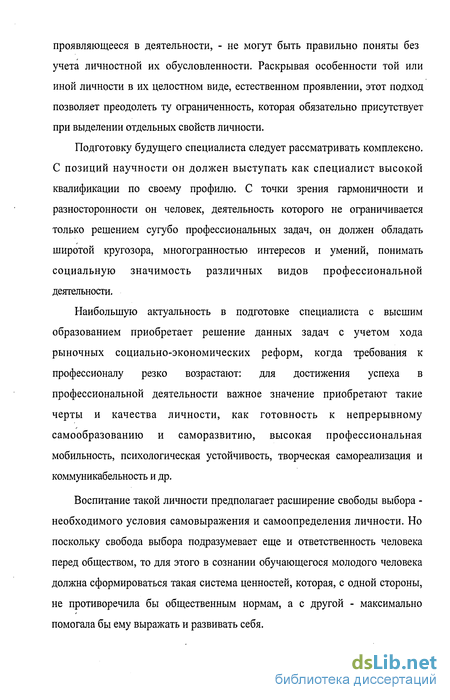 проявляющееся в деятельности, - не могут быть правильно поняты без учета личностной их обусловленности. Раскрывая особенности той или иной личности в их целостном виде, естественном проявлении, этот подход позволяет преодолеть ту ограниченность, которая обязательно присутствует при выделении отдельных свойств личности.

Подготовку будущего специалиста следует рассматривать комплексно. С позиций научности он должен выступать как специалист высокой квалификации по своему профилю. С точки зрения гармоничности и разносторонности он человек, деятельность которого не ограничивается только решением сугубо профессиональных задач, он должен обладать широтой кругозора, многогранностью интересов и умений, понимать социальную значимость различных видов профессиональной деятельности.

Наибольшую актуальность в подготовке специалиста с высшим образованием приобретает решение данных задач с учетом хода рыночных социально-экономических реформ, когда требования к профессионалу резко возрастают: для достижения успеха в профессиональной деятельности важное значение приобретают такие черты и качества личности, как готовность к непрерывному самообразованию и саморазвитию, высокая профессиональная мобильность, психологическая устойчивость, творческая самореализация и коммуникабельность и др.

Воспитание такой личности предполагает расширение свободы выбора - необходимого условия самовыражения и самоопределения личности. Но поскольку свобода выбора подразумевает еще и ответственность человека перед обществом, то для этого в сознании обучающегося молодого человека должна сформироваться такая система ценностей, которая, с одной стороны, не противоречила бы общественным нормам, а с другой - максимально помогала бы ему выражать и развивать себя.

dsLib.net
библиотека диссертаций